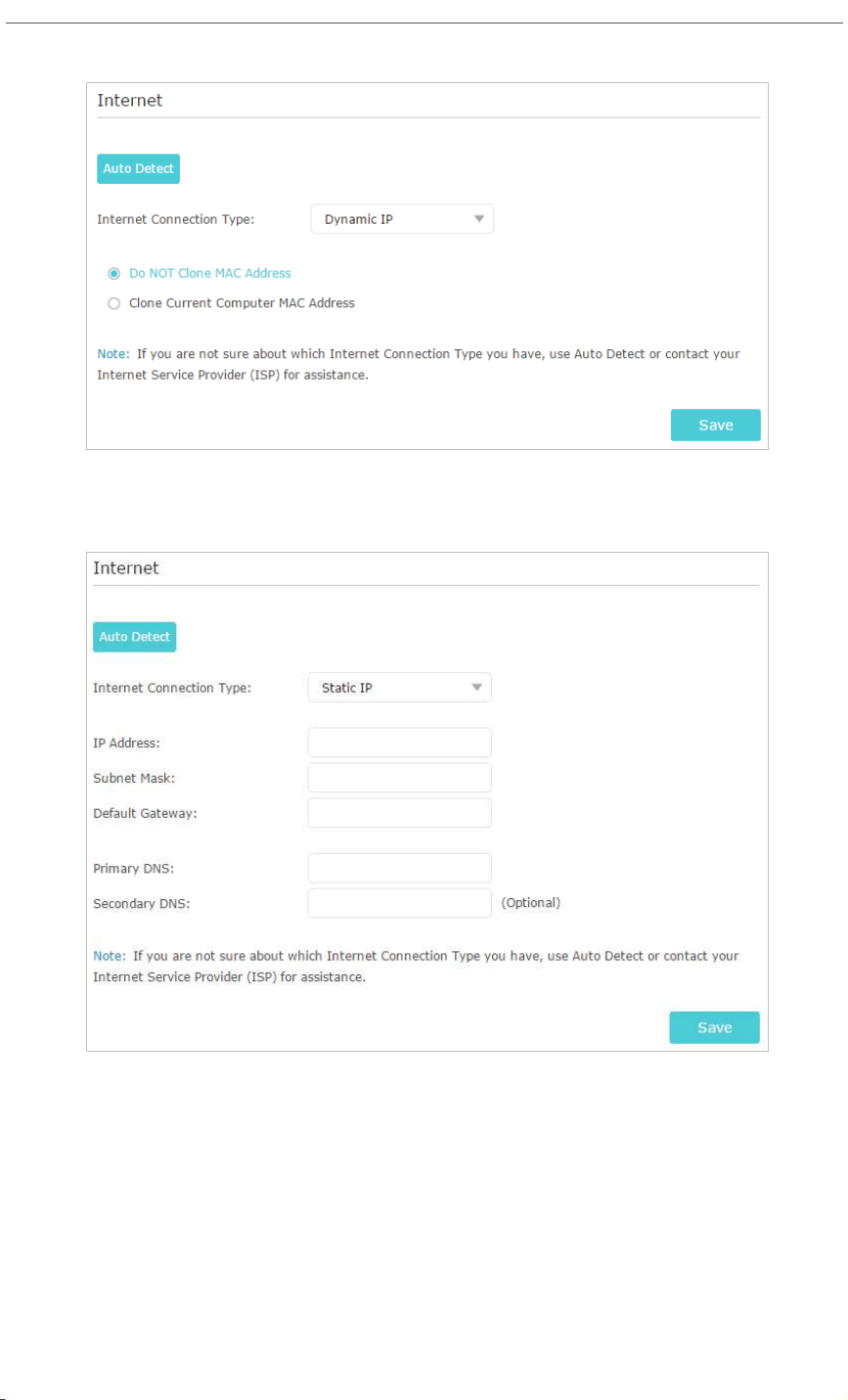 Internet

Auto Detect

Internet Connection Type: Dynamic IP

Do NOT Clone MAC Address

Clone Current Computer MAC Address

Note: If you are not sure about which Internet Connection Type you have, use Auto Detect or contact your Internet Service Provider (ISP) for assistance.

Save

Internet

Auto Detect

Internet Connection Type: Static IP

IP Address:

Subnet Mask:

Default Gateway:

Primary DNS:

Secondary DNS: (Optional)

Note: If you are not sure about which Internet Connection Type you have, use Auto Detect or contact your Internet Service Provider (ISP) for assistance.

Save